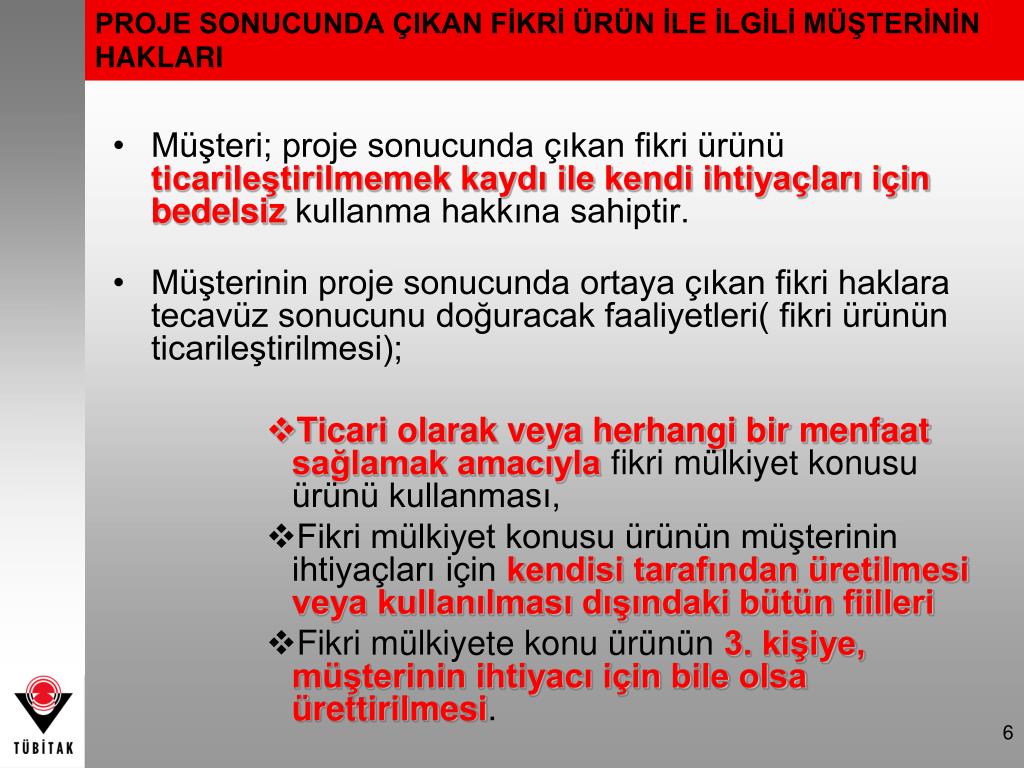 PROJE SONUCUNDA ÇIKAN FİKRİ ÜRÜN İLE İLGİLİ MÜŞTERİNİN HAKLARI

• Müşteri; proje sonucunda çıkan fikri ürünü ticarileştirilmemek kaydı ile kendi ihtiyaçları için bedelsiz kullanma hakkına sahiptir.

• Müşterinin proje sonucunda ortaya çıkan fikri haklara tecavüz sonucunu doğuracak faaliyetleri( fikri ürünün ticarileştirilmesi);

❖Ticari olarak veya herhangi bir menfaat sağlamak amacıyla fikri mülkiyet konusu ürünü kullanması,

❖Fikri mülkiyet konusu ürünün müşterinin ihtiyaçları için kendisi tarafından üretilmesi veya kullanılması dışındaki bütün fiilleri

❖Fikri mülkiyete konu ürünün 3. kişiye, müşterinin ihtiyacı için bile olsa ürettirilmesi.

TÜBİTAK

6